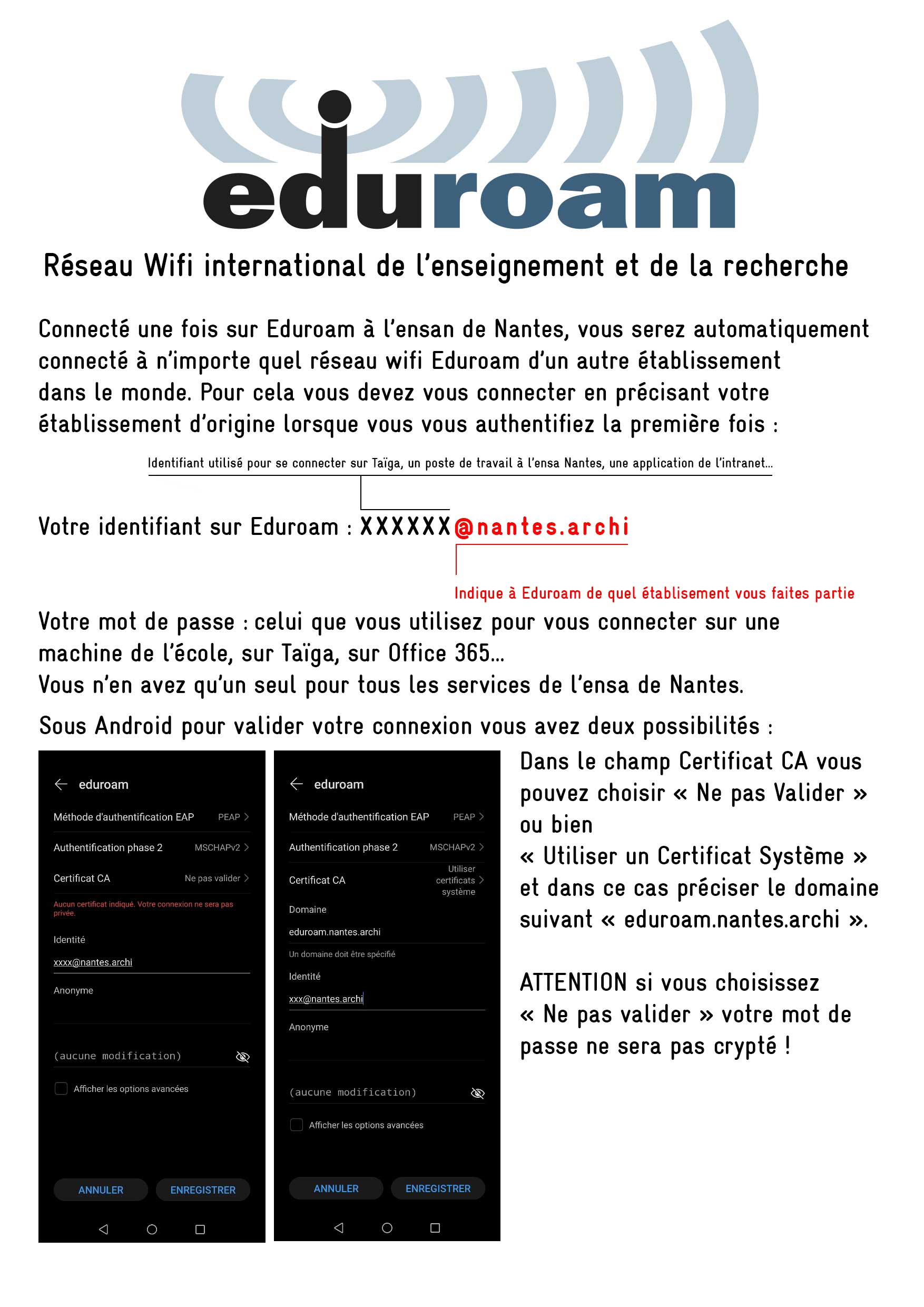 eduroam

Réseau Wifi international de l'enseignement et de la recherche

Connecté une fois sur Eduroam à l'ensan de Nantes, vous serez automatiquement connecté à n'importe quel réseau wifi Eduroam d'un autre établissement dans le monde. Pour cela vous devez vous connecter en précisant votre établissement d'origine lorsque vous vous authentifiez la première fois :

Identifiant utilisé pour se connecter sur Taïga, un poste de travail à l'ensa Nantes, une application de l'intranet...

Votre identifiant sur Eduroam : XXXXXX@nantes.archi

Indique à Eduroam de quel établisement vous faites partie

Votre mot de passe : celui que vous utilisez pour vous connecter sur une machine de l'école, sur Taïga, sur Office 365...
Vous n'en avez qu'un seul pour tous les services de l'ensa de Nantes.

Sous Android pour valider votre connexion vous avez deux possibilités :

eduroam
Méthode d'authentification EAP PEAP
Authentification phase 2 MSCHAPv2
Certificat CA Ne pas valider
Aucun certificat indiqué. Votre connexion ne sera pas privée.
Identité
xxxx@nantes.archi
Anonyme
(aucune modification)
Afficher les options avancées
ANNULER ENREGISTRER

eduroam
Méthode d'authentification EAP PEAP
Authentification phase 2 MSCHAPv2
Certificat CA Utiliser certificats système
Domaine
eduroam.nantes.archi
Un domaine doit être spécifié
Identité
xxx@nantes.archi
Anonyme
(aucune modification)
Afficher les options avancées
ANNULER ENREGISTRER

Dans le champ Certificat CA vous pouvez choisir « Ne pas Valider » ou bien
« Utiliser un Certificat Système » et dans ce cas préciser le domaine suivant « eduroam.nantes.archi ».

ATTENTION si vous choisissez « Ne pas valider » votre mot de passe ne sera pas crypté !